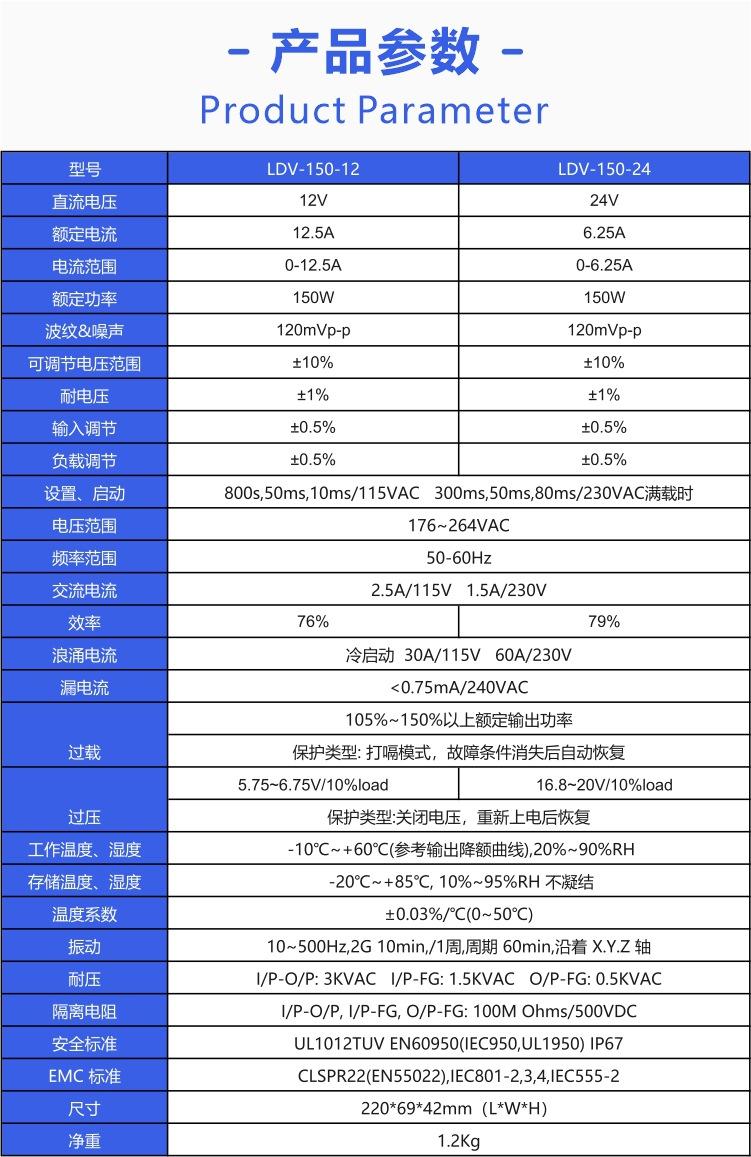 - 产品参数 -
Product Parameter

| 型号 | LDV-150-12 | LDV-150-24 |
|---|---|---|
| 直流电压 | 12V | 24V |
| 额定电流 | 12.5A | 6.25A |
| 电流范围 | 0-12.5A | 0-6.25A |
| 额定功率 | 150W | 150W |
| 波纹&噪声 | 120mVp-p | 120mVp-p |
| 可调节电压范围 | ±10% | ±10% |
| 耐电压 | ±1% | ±1% |
| 输入调节 | ±0.5% | ±0.5% |
| 负载调节 | ±0.5% | ±0.5% |
| 设置、启动 | 800s,50ms,10ms/115VAC 300ms,50ms,80ms/230VAC满载时 | |
| 电压范围 | 176~264VAC | |
| 频率范围 | 50-60Hz | |
| 交流电流 | 2.5A/115V 1.5A/230V | |
| 效率 | 76% | 79% |
| 浪涌电流 | 冷启动 30A/115V 60A/230V | |
| 漏电流 | <0.75mA/240VAC | |
| 过载 | 105%~150%以上额定输出功率 | |
| | 保护类型: 打嗝模式，故障条件消失后自动恢复 | |
| 过压 | 5.75~6.75V/10%load | 16.8~20V/10%load |
| | 保护类型:关闭电压，重新上电后恢复 | |
| 工作温度、湿度 | -10℃~+60℃(参考输出降额曲线),20%~90%RH | |
| 存储温度、湿度 | -20℃~+85℃, 10%~95%RH 不凝结 | |
| 温度系数 | ±0.03%/℃(0~50℃) | |
| 振动 | 10~500Hz,2G 10min,/1周,周期 60min,沿着 X.Y.Z 轴 | |
| 耐压 | I/P-O/P: 3KVAC I/P-FG: 1.5KVAC O/P-FG: 0.5KVAC | |
| 隔离电阻 | I/P-O/P, I/P-FG, O/P-FG: 100M Ohms/500VDC | |
| 安全标准 | UL1012TUV EN60950(IEC950,UL1950) IP67 | |
| EMC 标准 | CLSPR22(EN55022),IEC801-2,3,4,IEC555-2 | |
| 尺寸 | 220*69*42mm（L*W*H） | |
| 净重 | 1.2Kg | |